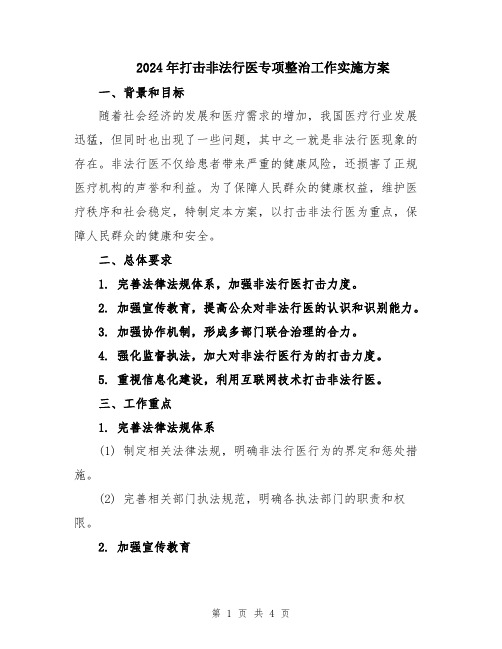 2024年打击非法行医专项整治工作实施方案

一、背景和目标

随着社会经济的发展和医疗需求的增加，我国医疗行业发展迅猛，但同时也出现了一些问题，其中之一就是非法行医现象的存在。非法行医不仅给患者带来严重的健康风险，还损害了正规医疗机构的声誉和利益。为了保障人民群众的健康权益，维护医疗秩序和社会稳定，特制定本方案，以打击非法行医为重点，保障人民群众的健康和安全。

二、总体要求

1. 完善法律法规体系，加强非法行医打击力度。

2. 加强宣传教育，提高公众对非法行医的认识和识别能力。

3. 加强协作机制，形成多部门联合治理的合力。

4. 强化监督执法，加大对非法行医行为的打击力度。

5. 重视信息化建设，利用互联网技术打击非法行医。

三、工作重点

1. 完善法律法规体系

(1) 制定相关法律法规，明确非法行医行为的界定和惩处措施。

(2) 完善相关部门执法规范，明确各执法部门的职责和权限。

2. 加强宣传教育

第 1 页 共 4 页